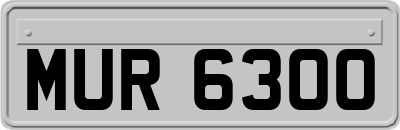 MUR 6300